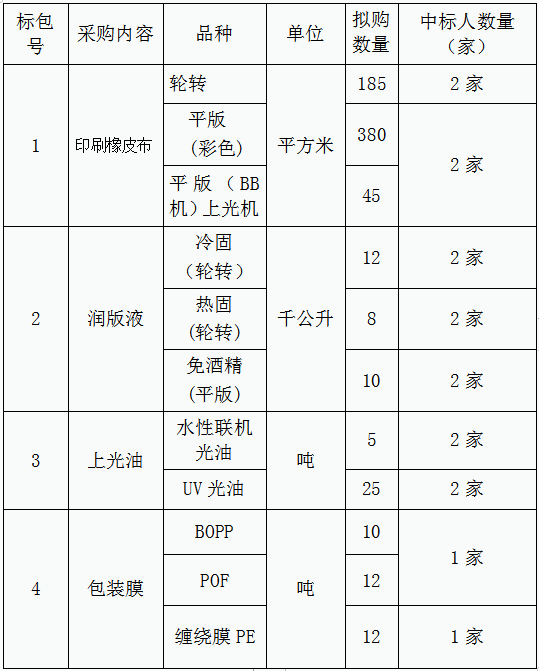 | 标包号 | 采购内容 | 品种 | 单位 | 拟购数量 | 中标人数量（家） |
|---|---|---|---|---|---|
| 1 | 印刷橡皮布 | 轮转 | 平方米 | 185 | 2家 |
|  |  | 平版（彩色） |  | 380 | 2家 |
|  |  | 平版（BB机）上光机 |  | 45 |  |
| 2 | 润版液 | 冷固（轮转） | 千公升 | 12 | 2家 |
|  |  | 热固（轮转） |  | 8 | 2家 |
|  |  | 免酒精（平版） |  | 10 | 2家 |
| 3 | 上光油 | 水性联机光油 | 吨 | 5 | 2家 |
|  |  | UV光油 |  | 25 | 2家 |
| 4 | 包装膜 | BOPP | 吨 | 10 | 1家 |
|  |  | POF |  | 12 |  |
|  |  | 缠绕膜PE |  | 12 | 1家 |